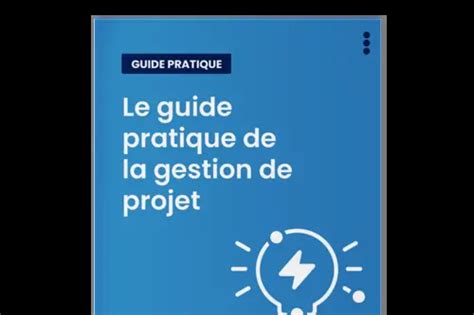 GUIDE PRATIQUE

Le guide pratique de la gestion de projet